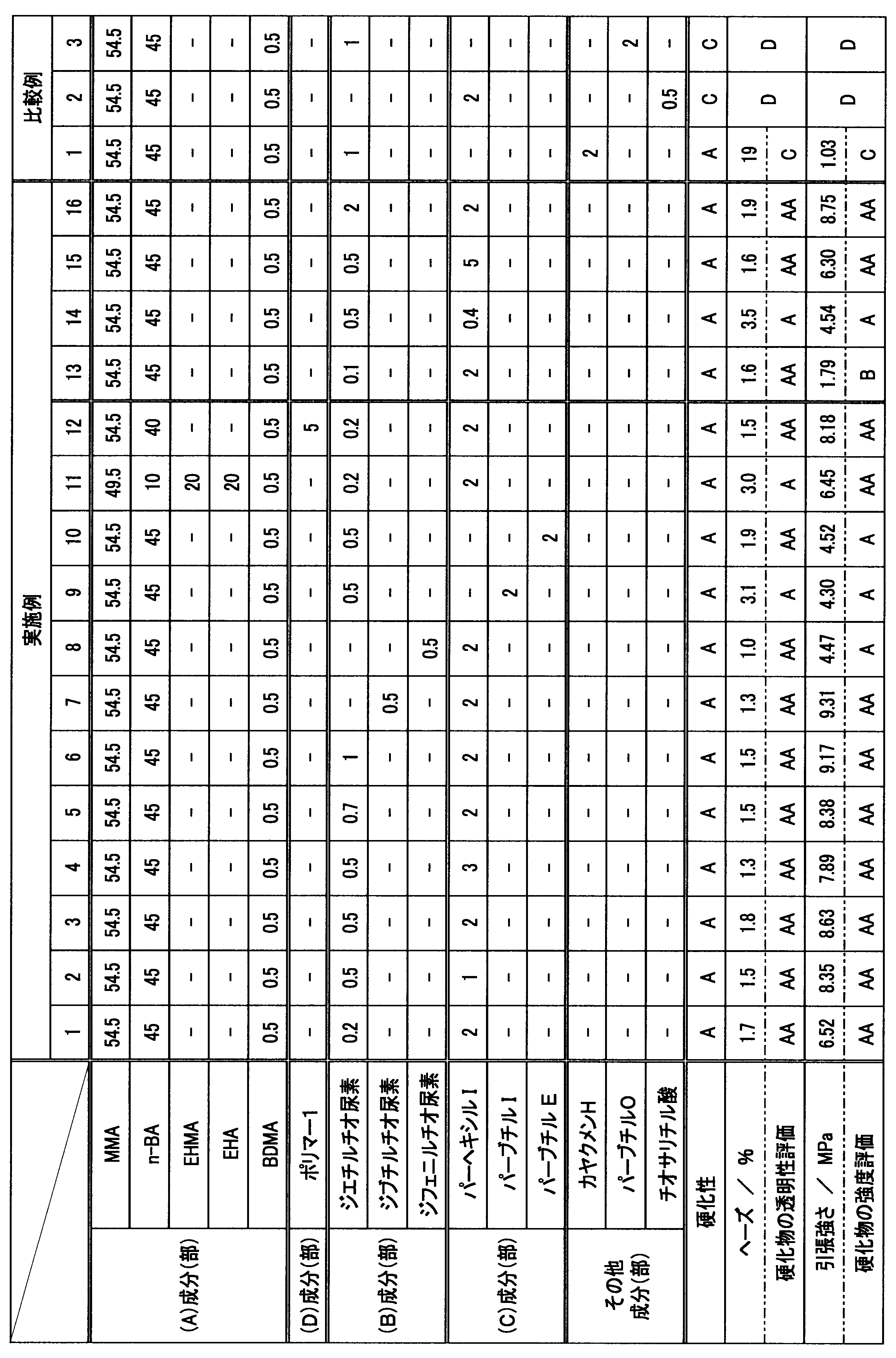 |  |  | 実施例 |  |  |  |  |  |  |  |  |  |  |  |  |  |  |  | 比較例 |  |  |
|---|---|---|---|---|---|---|---|---|---|---|---|---|---|---|---|---|---|---|---|---|
|  |  | 1 | 2 | 3 | 4 | 5 | 6 | 7 | 8 | 9 | 10 | 11 | 12 | 13 | 14 | 15 | 16 | 1 | 2 | 3 |
| (A)成分(部) | MMA | 54.5 | 54.5 | 54.5 | 54.5 | 54.5 | 54.5 | 54.5 | 54.5 | 54.5 | 54.5 | 49.5 | 54.5 | 54.5 | 54.5 | 54.5 | 54.5 | 54.5 | 54.5 | 54.5 |
|  | n-BA | 45 | 45 | 45 | 45 | 45 | 45 | 45 | 45 | 45 | 45 | 10 | 40 | 45 | 45 | 45 | 45 | 45 | 45 | 45 |
|  | EHMA | - | - | - | - | - | - | - | - | - | - | 20 | - | - | - | - | - | - | - | - |
|  | EHA | - | - | - | - | - | - | - | - | - | - | 20 | - | - | - | - | - | - | - | - |
|  | BDMA | 0.5 | 0.5 | 0.5 | 0.5 | 0.5 | 0.5 | 0.5 | 0.5 | 0.5 | 0.5 | 0.5 | 0.5 | 0.5 | 0.5 | 0.5 | 0.5 | 0.5 | 0.5 | 0.5 |
| (D)成分(部) | ポリマー1 | - | - | - | - | - | - | - | - | - | - | - | 5 | - | - | - | - | - | - | - |
| (B)成分(部) | ジエチルチオ尿素 | 0.2 | 0.5 | 0.5 | 0.5 | 0.7 | 1 | - | - | 0.5 | 0.5 | 0.2 | 0.2 | 0.1 | 0.5 | 0.5 | 2 | 1 | - | 1 |
|  | ジブチルチオ尿素 | - | - | - | - | - | - | 0.5 | - | - | - | - | - | - | - | - | - | - | - | - |
|  | ジフェニルチオ尿素 | - | - | - | - | - | - | - | 0.5 | - | - | - | - | - | - | - | - | - | - | - |
| (C)成分(部) | パーヘキシルI | 2 | 1 | 2 | 3 | 2 | 2 | 2 | 2 | - | - | 2 | 2 | 2 | 0.4 | 5 | 2 | - | 2 | - |
|  | パーブチルI | - | - | - | - | - | - | - | - | 2 | - | - | - | - | - | - | - | - | - | - |
|  | パーブチルE | - | - | - | - | - | - | - | - | - | 2 | - | - | - | - | - | - | - | - | - |
| その他成分(部) | カヤクメンH | - | - | - | - | - | - | - | - | - | - | - | - | - | - | - | - | 2 | - | - |
|  | パーブチルO | - | - | - | - | - | - | - | - | - | - | - | - | - | - | - | - | - | - | 2 |
|  | チオサリチル酸 | - | - | - | - | - | - | - | - | - | - | - | - | - | - | - | - | - | 0.5 | - |
| 硬化性 |  | A | A | A | A | A | A | A | A | A | A | A | A | A | A | A | A | A | C | C |
| ヘーズ / % |  | 1.7 | 1.5 | 1.8 | 1.3 | 1.5 | 1.5 | 1.3 | 1.0 | 3.1 | 1.9 | 3.0 | 1.5 | 1.6 | 3.5 | 1.6 | 1.9 | 19 | D | D |
| 硬化物の透明性評価 |  | AA | AA | AA | AA | AA | AA | AA | AA | A | AA | A | AA | AA | A | AA | AA | C |  |  |
| 引張強さ / MPa |  | 6.52 | 8.35 | 8.63 | 7.89 | 8.38 | 9.17 | 9.31 | 4.47 | 4.30 | 4.52 | 6.45 | 8.18 | 1.79 | 4.54 | 6.30 | 8.75 | 1.03 | D | D |
| 硬化物の強度評価 |  | AA | AA | AA | AA | AA | AA | AA | A | A | A | AA | AA | B | A | AA | AA | C |  |  |